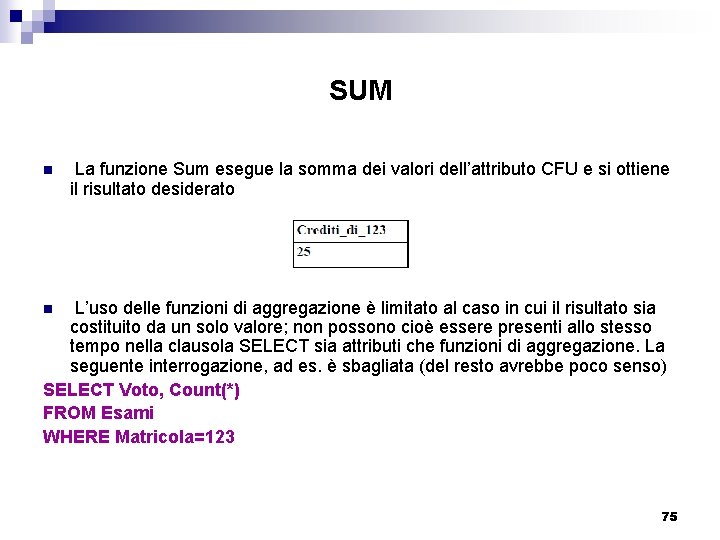 SUM

• La funzione Sum esegue la somma dei valori dell'attributo CFU e si ottiene il risultato desiderato

| Crediti_di_123 |
|---|
| 25 |

• L'uso delle funzioni di aggregazione è limitato al caso in cui il risultato sia costituito da un solo valore; non possono cioè essere presenti allo stesso tempo nella clausola SELECT sia attributi che funzioni di aggregazione. La seguente interrogazione, ad es. è sbagliata (del resto avrebbe poco senso)

SELECT Voto, Count(*)
FROM Esami
WHERE Matricola=123

75